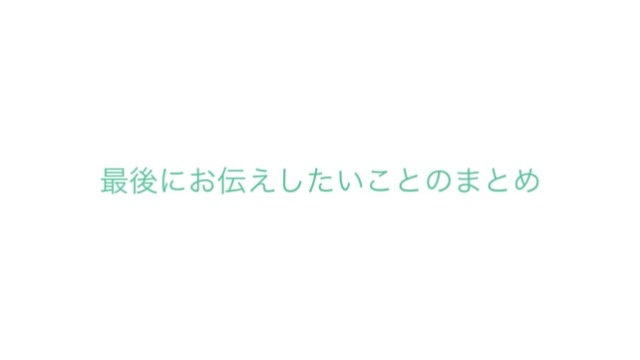 最後にお伝えしたいことのまとめ